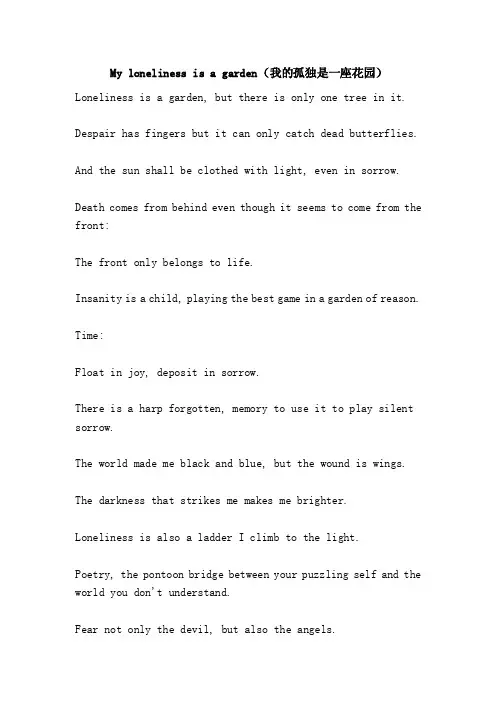 My loneliness is a garden（我的孤独是一座花园）

Loneliness is a garden, but there is only one tree in it.

Despair has fingers but it can only catch dead butterflies.

And the sun shall be clothed with light, even in sorrow.

Death comes from behind even though it seems to come from the front:

The front only belongs to life.

Insanity is a child, playing the best game in a garden of reason.

Time:

Float in joy, deposit in sorrow.

There is a harp forgotten, memory to use it to play silent sorrow.

The world made me black and blue, but the wound is wings.

The darkness that strikes me makes me brighter.

Loneliness is also a ladder I climb to the light.

Poetry, the pontoon bridge between your puzzling self and the world you don't understand.

Fear not only the devil, but also the angels.